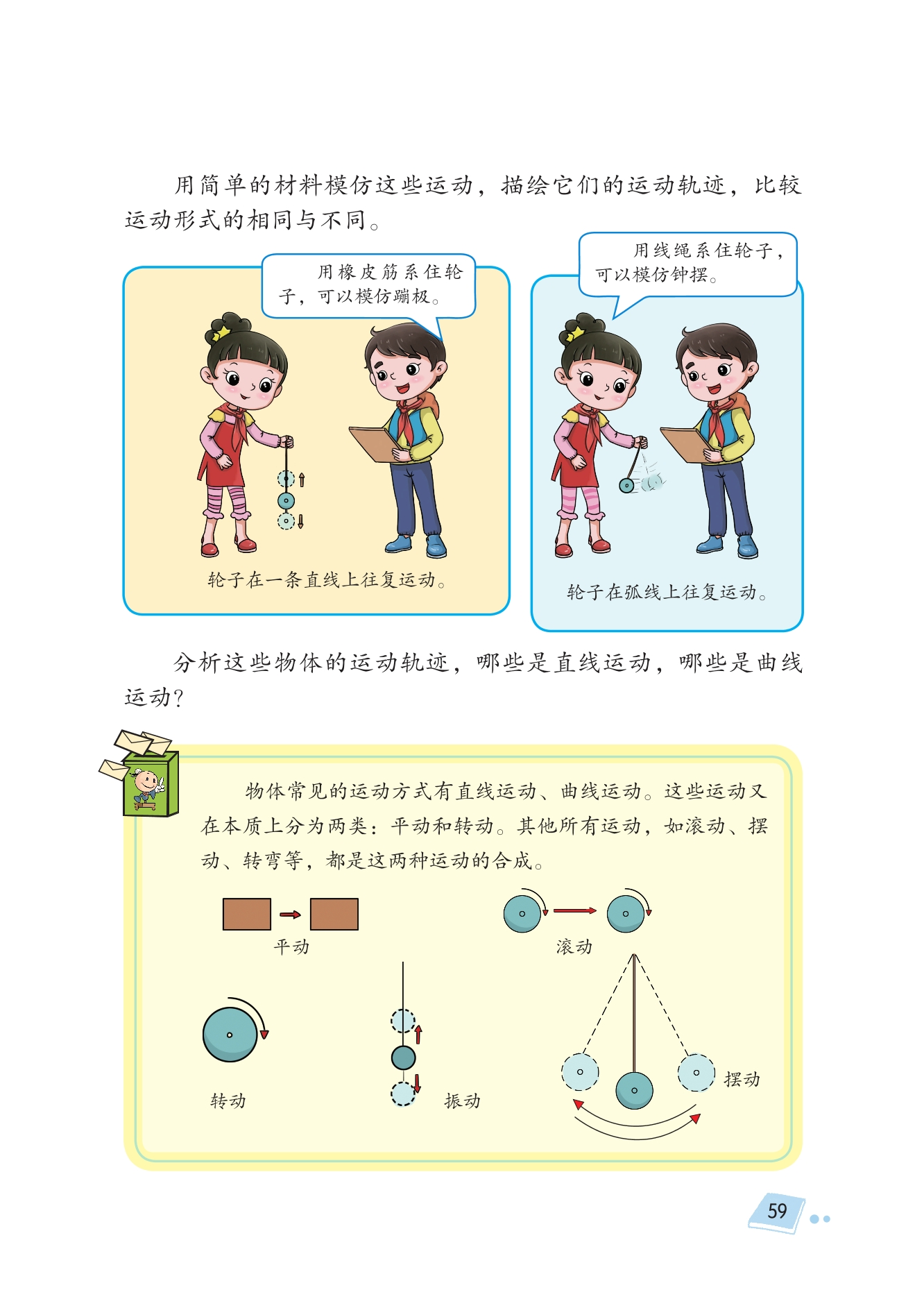 用简单的材料模仿这些运动，描绘它们的运动轨迹，比较运动形式的相同与不同。

用橡皮筋系住轮子，可以模仿蹦极。

轮子在一条直线上往复运动。

用线绳系住轮子，可以模仿钟摆。

轮子在弧线上往复运动。

分析这些物体的运动轨迹，哪些是直线运动，哪些是曲线运动？

物体常见的运动方式有直线运动、曲线运动。这些运动又在本质上分为两类：平动和转动。其他所有运动，如滚动、摆动、转弯等，都是这两种运动的合成。

平动

滚动

转动

振动

摆动

59